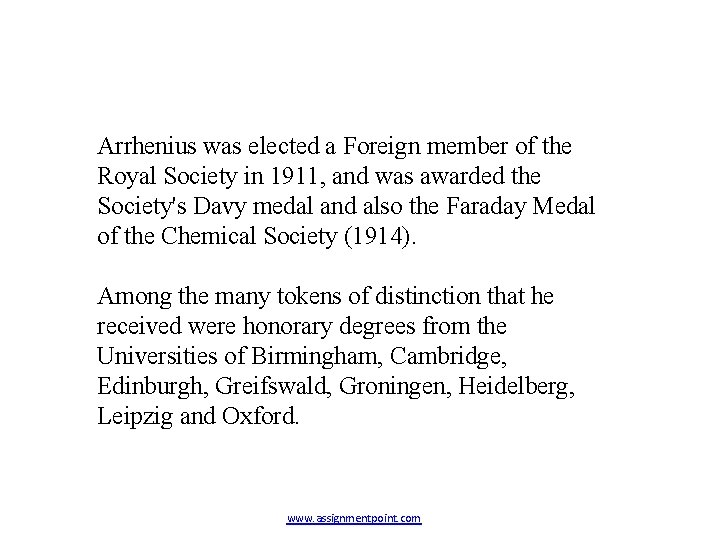 Arrhenius was elected a Foreign member of the Royal Society in 1911, and was awarded the Society's Davy medal and also the Faraday Medal of the Chemical Society (1914).

Among the many tokens of distinction that he received were honorary degrees from the Universities of Birmingham, Cambridge, Edinburgh, Greifswald, Groningen, Heidelberg, Leipzig and Oxford.

www.assignmentpoint.com